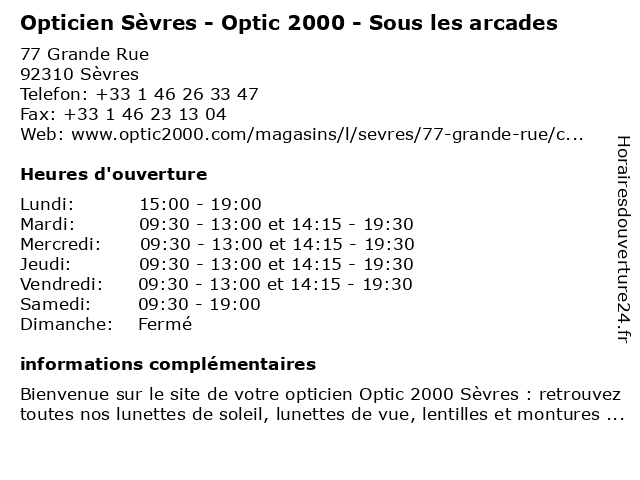 Opticien Sèvres - Optic 2000 - Sous les arcades

77 Grande Rue
92310 Sèvres
Telefon: +33 1 46 26 33 47
Fax: +33 1 46 23 13 04
Web: www.optic2000.com/magasins/l/sevres/77-grande-rue/c...

Heures d'ouverture

| | |
|---|---|
| Lundi: | 15:00 - 19:00 |
| Mardi: | 09:30 - 13:00 et 14:15 - 19:30 |
| Mercredi: | 09:30 - 13:00 et 14:15 - 19:30 |
| Jeudi: | 09:30 - 13:00 et 14:15 - 19:30 |
| Vendredi: | 09:30 - 13:00 et 14:15 - 19:30 |
| Samedi: | 09:30 - 19:00 |
| Dimanche: | Fermé |

informations complémentaires

Bienvenue sur le site de votre opticien Optic 2000 Sèvres : retrouvez toutes nos lunettes de soleil, lunettes de vue, lentilles et montures ...

Horairesdouverture24.fr